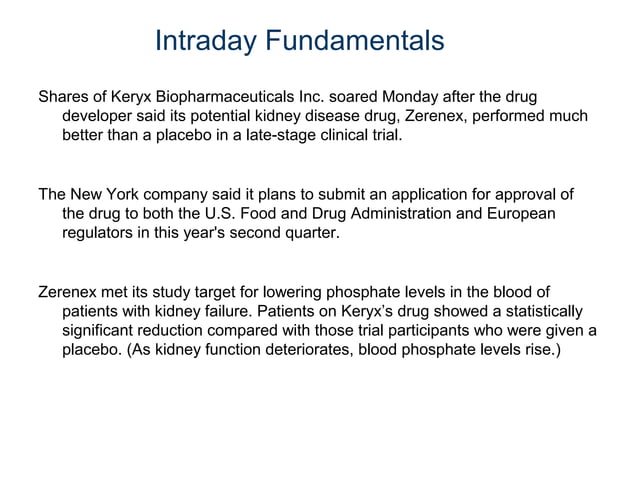 Intraday Fundamentals

Shares of Keryx Biopharmaceuticals Inc. soared Monday after the drug developer said its potential kidney disease drug, Zerenex, performed much better than a placebo in a late-stage clinical trial.

The New York company said it plans to submit an application for approval of the drug to both the U.S. Food and Drug Administration and European regulators in this year's second quarter.

Zerenex met its study target for lowering phosphate levels in the blood of patients with kidney failure. Patients on Keryx's drug showed a statistically significant reduction compared with those trial participants who were given a placebo. (As kidney function deteriorates, blood phosphate levels rise.)